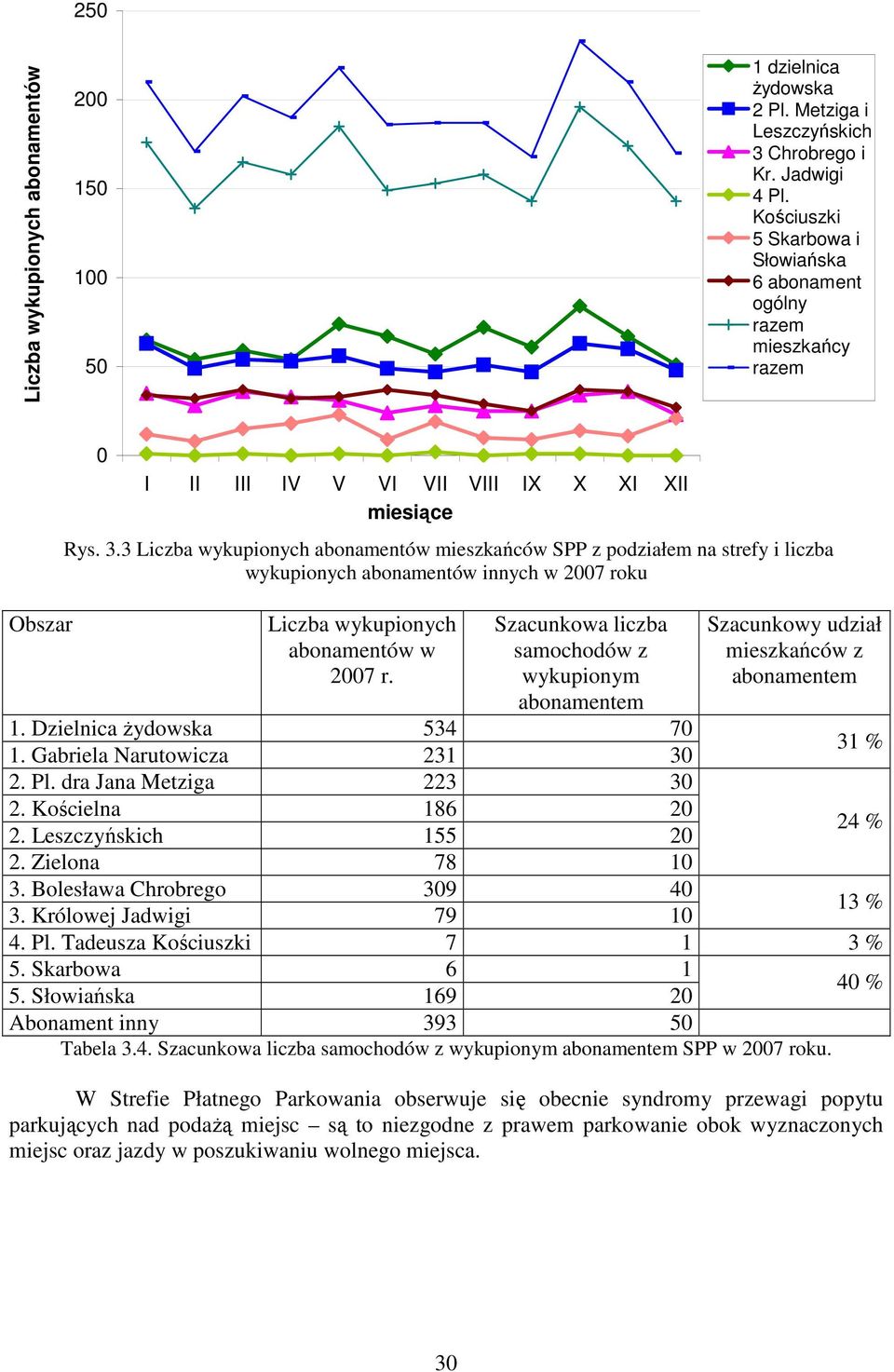 Liczba wykupionych abonamentów

250
200
150
100
50
0

I II III IV V VI VII VIII IX X XI XII
miesiące

1 dzielnica żydowska
2 Pl. Metziga i Leszczyńskich
3 Chrobrego i Kr. Jadwigi
4 Pl. Kościuszki
5 Skarbowa i Słowiańska
6 abonament ogólny
razem mieszkańcy
razem

Rys. 3.3 Liczba wykupionych abonamentów mieszkańców SPP z podziałem na strefy i liczba wykupionych abonamentów innych w 2007 roku

| Obszar | Liczba wykupionych abonamentów w 2007 r. | Szacunkowa liczba samochodów z wykupionym abonamentem | Szacunkowy udział mieszkańców z abonamentem |
|---|---|---|---|
| 1. Dzielnica żydowska | 534 | 70 | 31 % |
| 1. Gabriela Narutowicza | 231 | 30 | |
| 2. Pl. dra Jana Metziga | 223 | 30 | 24 % |
| 2. Kościelna | 186 | 20 | |
| 2. Leszczyńskich | 155 | 20 | |
| 2. Zielona | 78 | 10 | |
| 3. Bolesława Chrobrego | 309 | 40 | 13 % |
| 3. Królowej Jadwigi | 79 | 10 | |
| 4. Pl. Tadeusza Kościuszki | 7 | 1 | 3 % |
| 5. Skarbowa | 6 | 1 | 40 % |
| 5. Słowiańska | 169 | 20 | |
| Abonament inny | 393 | 50 | |

Tabela 3.4. Szacunkowa liczba samochodów z wykupionym abonamentem SPP w 2007 roku.

W Strefie Płatnego Parkowania obserwuje się obecnie syndromy przewagi popytu parkujących nad podażą miejsc – są to niezgodne z prawem parkowanie obok wyznaczonych miejsc oraz jazdy w poszukiwaniu wolnego miejsca.

30